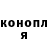 конопл
я